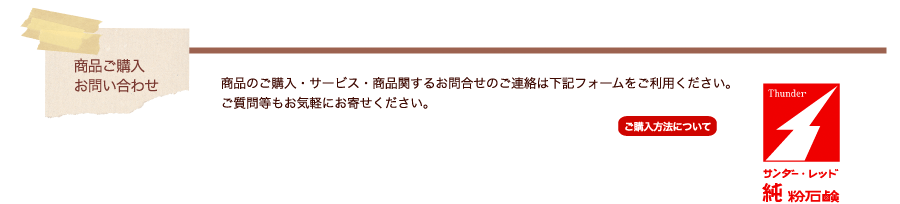 商品ご購入
お問い合わせ

商品のご購入・サービス・商品関するお問合せのご連絡は下記フォームをご利用ください。
ご質問等もお気軽にお寄せください。

ご購入方法について

Thunder

サンダー・レッド
純 粉石鹸